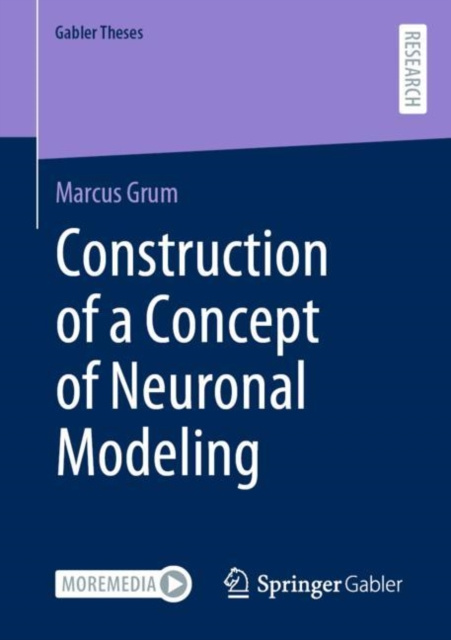 Gabler Theses

RESEARCH

Marcus Grum

Construction of a Concept of Neuronal Modeling

MOREMEDIA

Springer Gabler